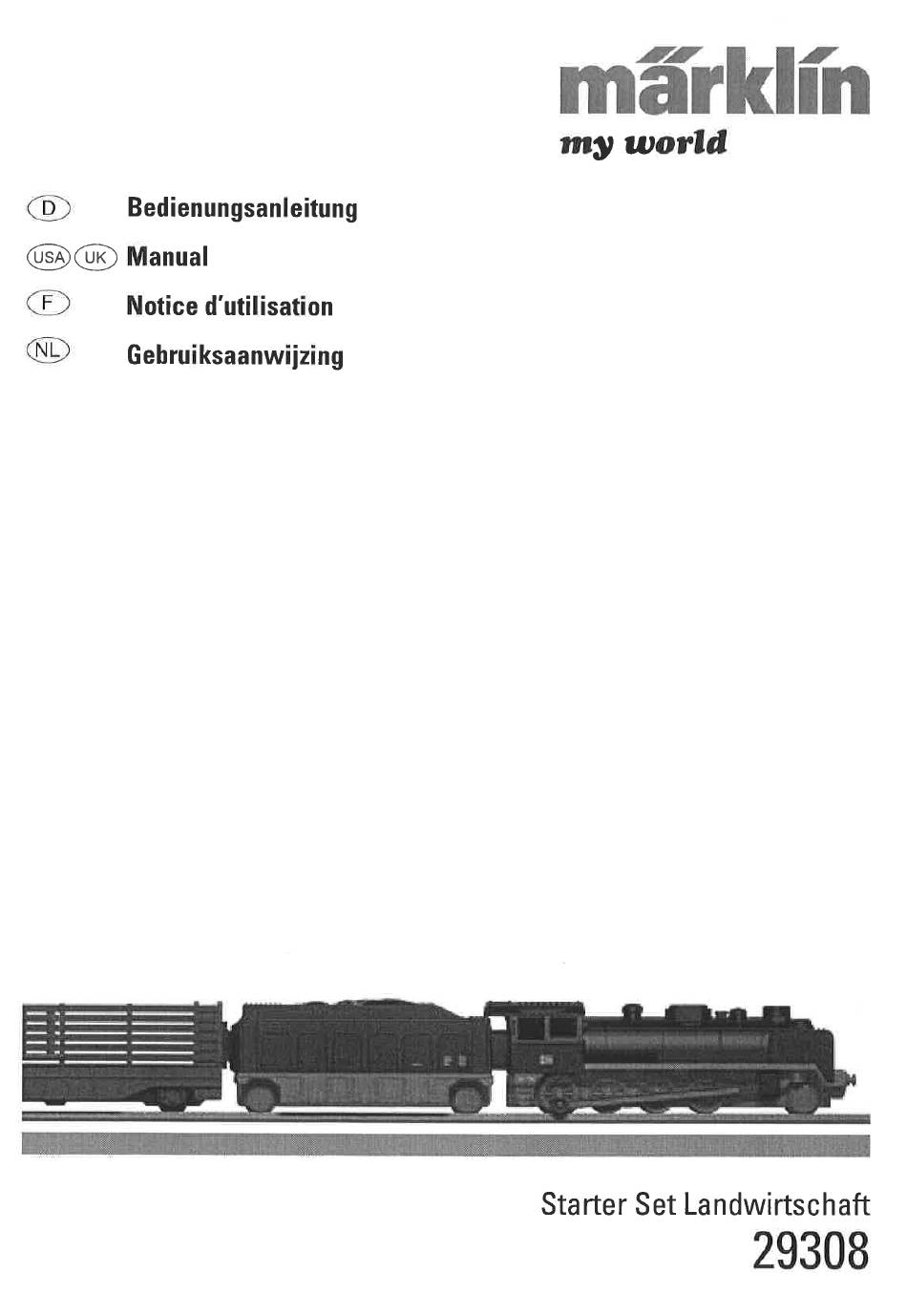 märklin
my world

D Bedienungsanleitung
USA UK Manual
F Notice d'utilisation
NL Gebruiksaanwijzing

Starter Set Landwirtschaft
29308